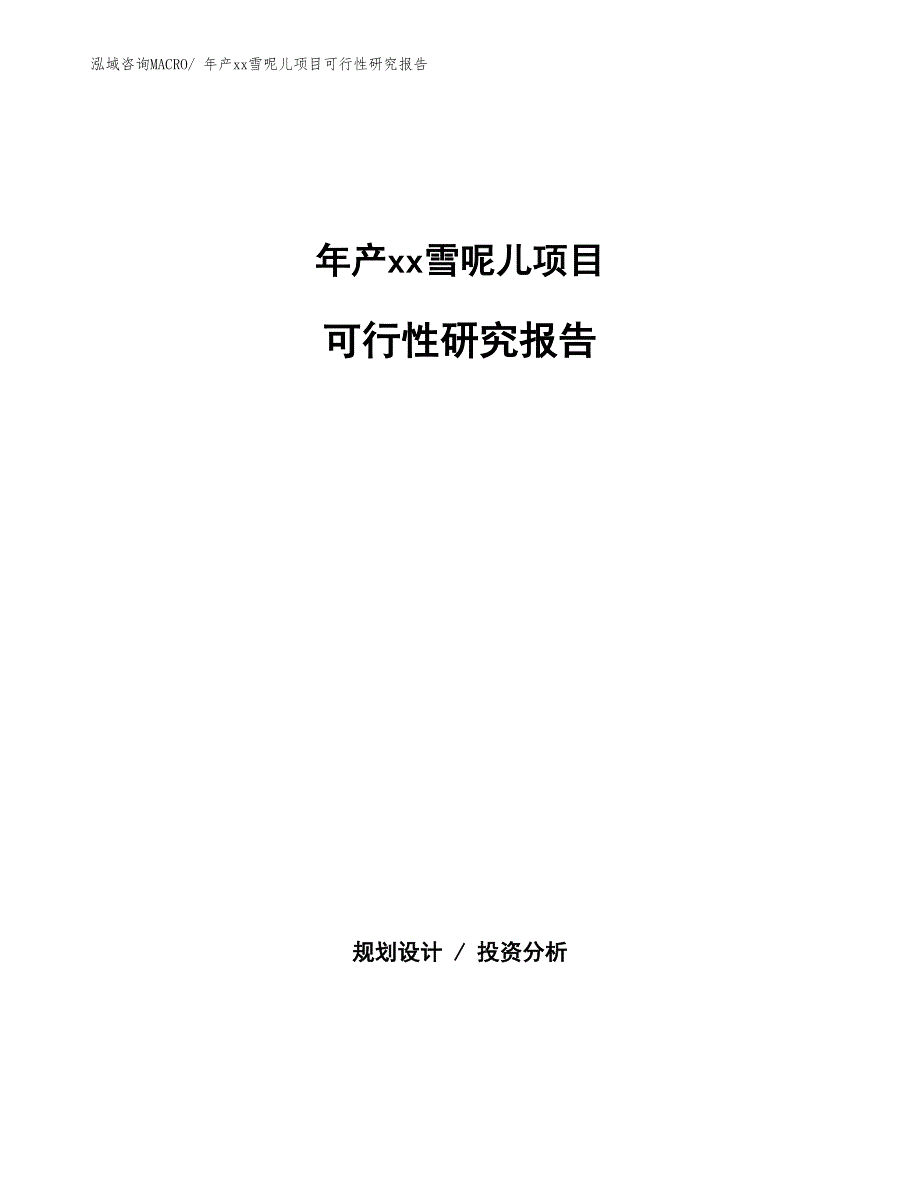 泓域咨询MACRO/ 年产xx雪呢儿项目可行性研究报告

年产xx雪呢儿项目

可行性研究报告

规划设计 / 投资分析